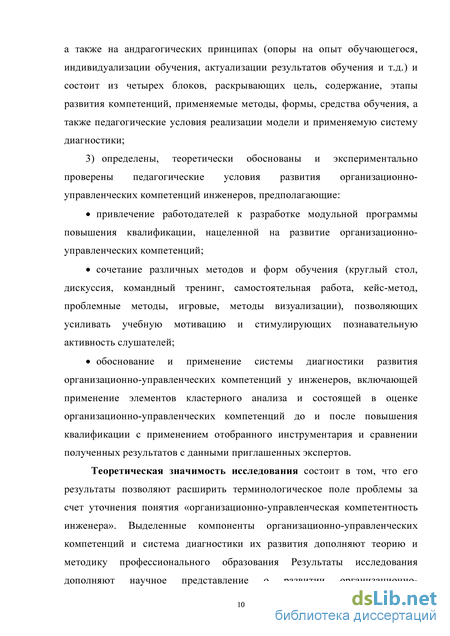 а также на андрагогических принципах (опоры на опыт обучающегося, индивидуализации обучения, актуализации результатов обучения и т.д.) и состоит из четырех блоков, раскрывающих цель, содержание, этапы развития компетенций, применяемые методы, формы, средства обучения, а также педагогические условия реализации модели и применяемую систему диагностики;

3) определены, теоретически обоснованы и экспериментально проверены педагогические условия развития организационно-управленческих компетенций инженеров, предполагающие:

• привлечение работодателей к разработке модульной программы повышения квалификации, нацеленной на развитие организационно-управленческих компетенций;

• сочетание различных методов и форм обучения (круглый стол, дискуссия, командный тренинг, самостоятельная работа, кейс-метод, проблемные методы, игровые, методы визуализации), позволяющих усиливать учебную мотивацию и стимулирующих познавательную активность слушателей;

• обоснование и применение системы диагностики развития организационно-управленческих компетенций у инженеров, включающей применение элементов кластерного анализа и состоящей в оценке организационно-управленческих компетенций до и после повышения квалификации с применением отобранного инструментария и сравнении полученных результатов с данными приглашенных экспертов.

Теоретическая значимость исследования состоит в том, что его результаты позволяют расширить терминологическое поле проблемы за счет уточнения понятия «организационно-управленческая компетентность инженера». Выделенные компоненты организационно-управленческих компетенций и система диагностики их развития дополняют теорию и методику профессионального образования Результаты исследования дополняют научное представление о развитии организационно-

10

dsLib.net
библиотека диссертаций